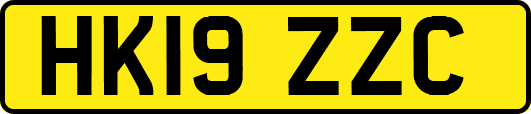 HK19 ZZC